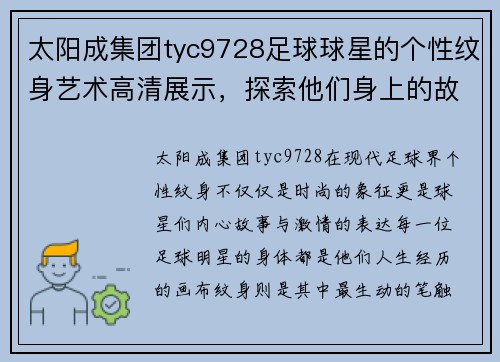 太阳成集团tyc9728足球球星的个性纹身艺术高清展示，探索他们身上的故

太阳成集团tyc9728在现代足球界个性纹身不仅仅是时尚的象征更是球星们内心故事与激情的表达每一位足球明星的身体都是他们人生经历的画布纹身则是其中最生动的笔触